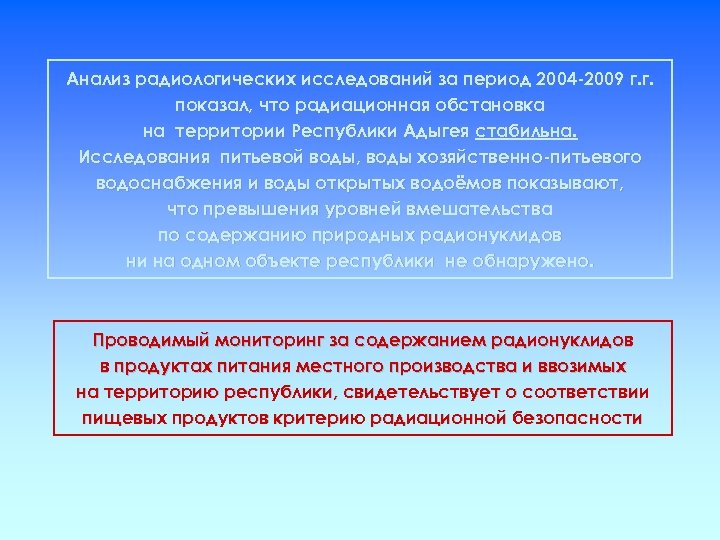 Анализ радиологических исследований за период 2004-2009 г.г. показал, что радиационная обстановка на территории Республики Адыгея стабильна. Исследования питьевой воды, воды хозяйственно-питьевого водоснабжения и воды открытых водоёмов показывают, что превышения уровней вмешательства по содержанию природных радионуклидов ни на одном объекте республики не обнаружено.

Проводимый мониторинг за содержанием радионуклидов в продуктах питания местного производства и ввозимых на территорию республики, свидетельствует о соответствии пищевых продуктов критерию радиационной безопасности